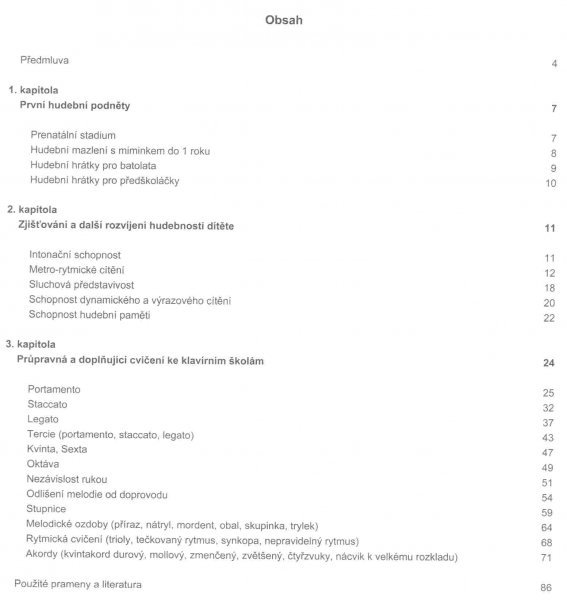 Obsah

Předmluva 4

1. kapitola
První hudební podněty 7

Prenatální stadium 7
Hudební mazlení s miminkem do 1 roku 8
Hudební hrátky pro batolata 9
Hudební hrátky pro předškoláčky 10

2. kapitola
Zjišťování a další rozvíjení hudebnosti dítěte 11

Intonační schopnost 11
Metro-rytmické cítění 12
Sluchová představivost 18
Schopnost dynamického a výrazového cítění 20
Schopnost hudební paměti 22

3. kapitola
Průpravná a doplňující cvičení ke klavírním školám 24

Portamento 25
Staccato 32
Legato 37
Tercie (portamento, staccato, legato) 43
Kvinta, Sexta 47
Oktáva 49
Nezávislost rukou 51
Odlišení melodie od doprovodu 54
Stupnice 59
Melodické ozdoby (příraz, nátryl, mordent, obal, skupinka, trylek) 64
Rytmická cvičení (trioly, tečkovaný rytmus, synkopa, nepravidelný rytmus) 68
Akordy (kvintakord durový, mollový, zmenčený, zvětšený, čtyřzvuky, nácvik k velkému rozkladu) 71

Použité prameny a literatura 86